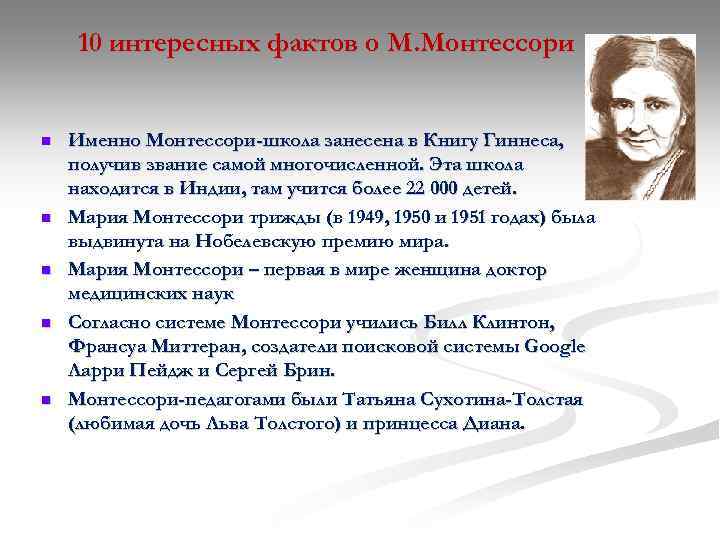 10 интересных фактов о М.Монтессори

Именно Монтессори-школа занесена в Книгу Гиннеса, получив звание самой многочисленной. Эта школа находится в Индии, там учится более 22 000 детей.

Мария Монтессори трижды (в 1949, 1950 и 1951 годах) была выдвинута на Нобелевскую премию мира.

Мария Монтессори – первая в мире женщина доктор медицинских наук

Согласно системе Монтессори учились Билл Клинтон, Франсуа Миттеран, создатели поисковой системы Google Ларри Пейдж и Сергей Брин.

Монтессори-педагогами были Татьяна Сухотина-Толстая (любимая дочь Льва Толстого) и принцесса Диана.